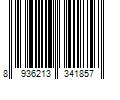 8 936213 341857